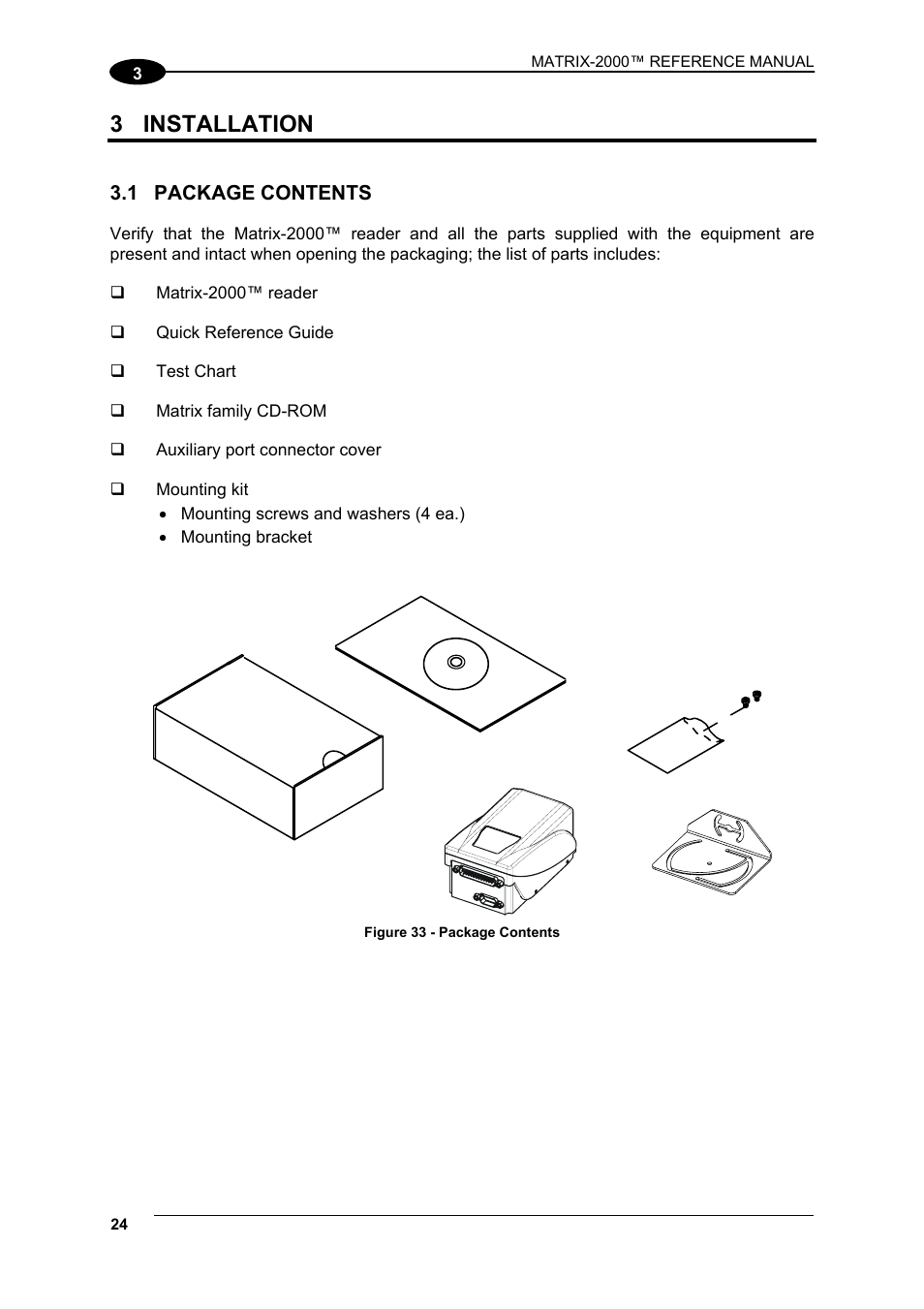 3

MATRIX-2000™ REFERENCE MANUAL

3 INSTALLATION

3.1 PACKAGE CONTENTS

Verify that the Matrix-2000™ reader and all the parts supplied with the equipment are present and intact when opening the packaging; the list of parts includes:

❑ Matrix-2000™ reader

❑ Quick Reference Guide

❑ Test Chart

❑ Matrix family CD-ROM

❑ Auxiliary port connector cover

❑ Mounting kit
• Mounting screws and washers (4 ea.)
• Mounting bracket

Figure 33 - Package Contents

24